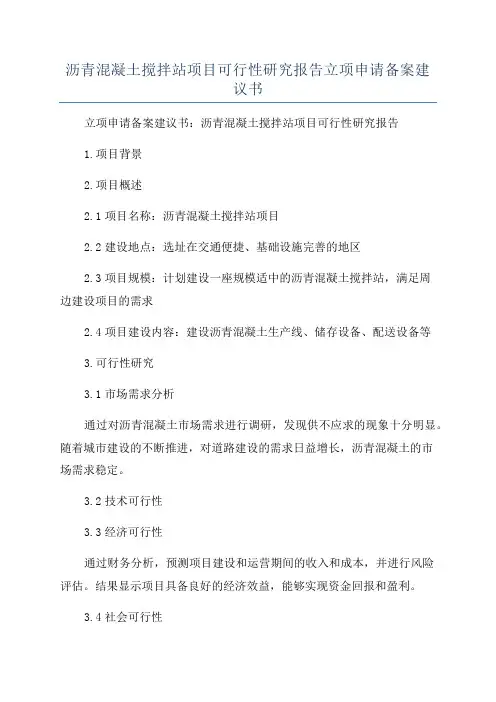 沥青混凝土搅拌站项目可行性研究报告立项申请备案建议书

立项申请备案建议书：沥青混凝土搅拌站项目可行性研究报告

1.项目背景

2.项目概述

2.1 项目名称：沥青混凝土搅拌站项目

2.2 建设地点：选址在交通便捷、基础设施完善的地区

2.3 项目规模：计划建设一座规模适中的沥青混凝土搅拌站，满足周边建设项目的需求

2.4 项目建设内容：建设沥青混凝土生产线、储存设备、配送设备等

3.可行性研究

3.1 市场需求分析

通过对沥青混凝土市场需求进行调研，发现供不应求的现象十分明显。随着城市建设的不断推进，对道路建设的需求日益增长，沥青混凝土的市场需求稳定。

3.2 技术可行性

3.3 经济可行性

通过财务分析，预测项目建设和运营期间的收入和成本，并进行风险评估。结果显示项目具备良好的经济效益，能够实现资金回报和盈利。

3.4 社会可行性